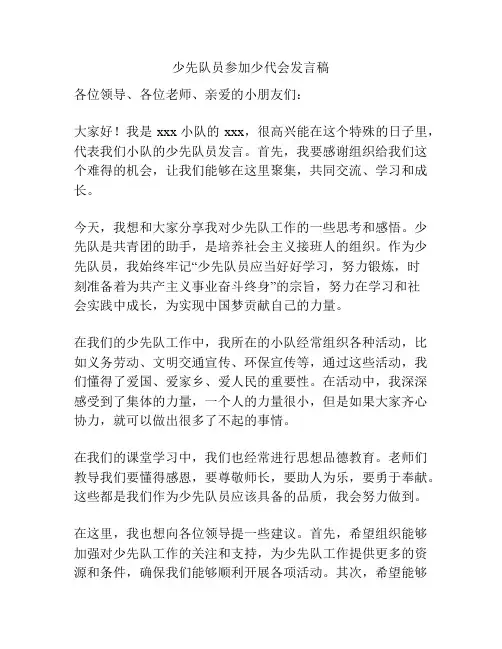 少先队员参加少代会发言稿

各位领导、各位老师、亲爱的小朋友们：

大家好！我是 xxx 小队的 xxx，很高兴能在这个特殊的日子里，代表我们小队的少先队员发言。首先，我要感谢组织给我们这个难得的机会，让我们能够在这里聚集，共同交流、学习和成长。

今天，我想和大家分享我对少先队工作的一些思考和感悟。少先队是共青团的助手，是培养社会主义接班人的组织。作为少先队员，我始终牢记“少先队员应当好好学习，努力锻炼，时刻准备着为共产主义事业奋斗终身”的宗旨，努力在学习和社会实践中成长，为实现中国梦贡献自己的力量。

在我们的少先队工作中，我所在的小队经常组织各种活动，比如义务劳动、文明交通宣传、环保宣传等，通过这些活动，我们懂得了爱国、爱家乡、爱人民的重要性。在活动中，我深深感受到了集体的力量，一个人的力量很小，但是如果大家齐心协力，就可以做出很多了不起的事情。

在我们的课堂学习中，我们也经常进行思想品德教育。老师们教导我们要懂得感恩，要尊敬师长，要助人为乐，要勇于奉献。这些都是我们作为少先队员应该具备的品质，我会努力做到。

在这里，我也想向各位领导提一些建议。首先，希望组织能够加强对少先队工作的关注和支持，为少先队工作提供更多的资源和条件，确保我们能够顺利开展各项活动。其次，希望能够